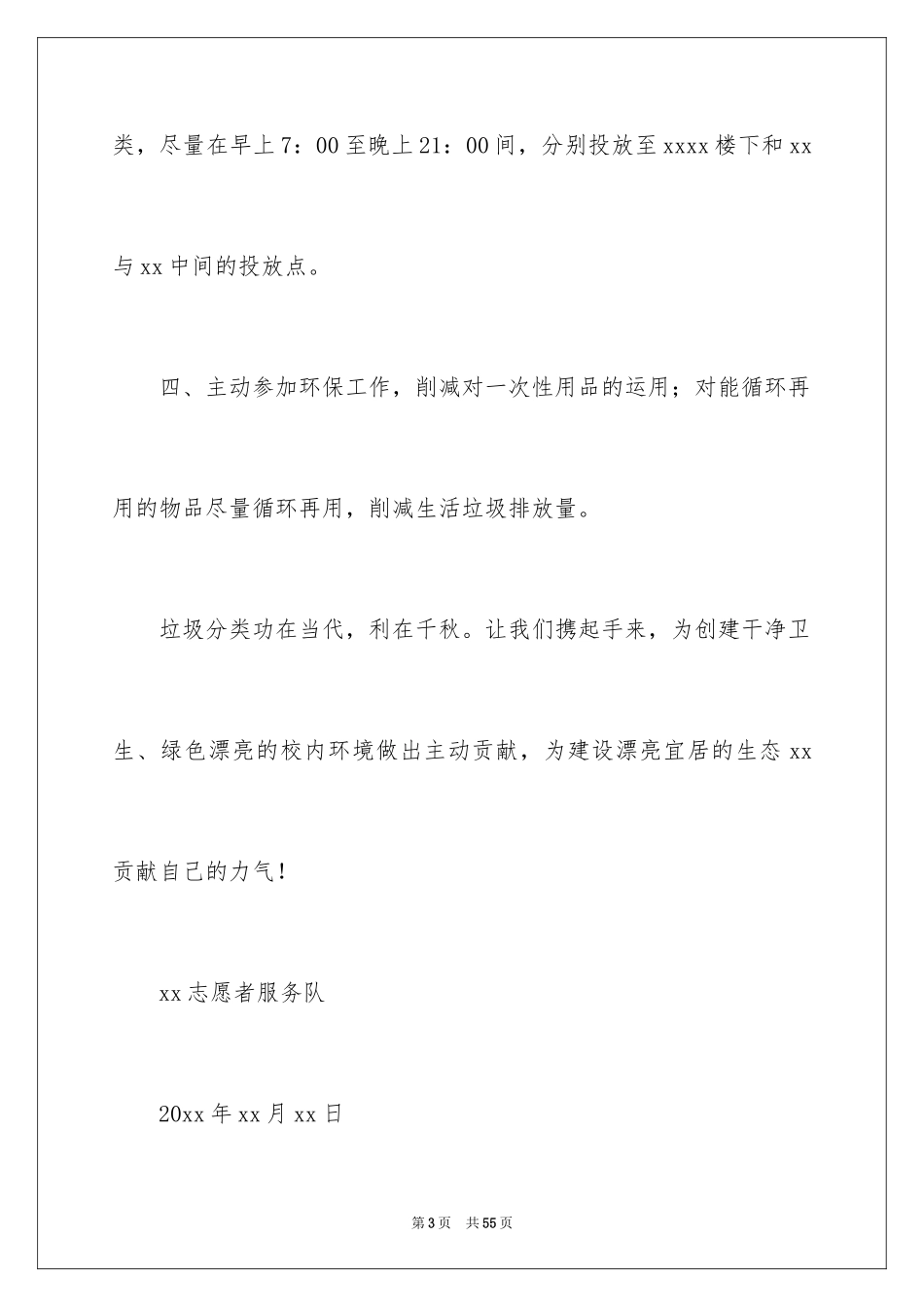 类，尽量在早上7：00至晚上21：00间，分别投放至xxxx楼下和xx与xx中间的投放点。

四、主动参加环保工作，削减对一次性用品的运用；对能循环再用的物品尽量循环再用，削减生活垃圾排放量。

垃圾分类功在当代，利在千秋。让我们携起手来，为创建干净卫生、绿色漂亮的校内环境做出主动贡献，为建设漂亮宜居的生态xx贡献自己的力气！

xx志愿者服务队

20xx年xx月xx日

第3页　共55页